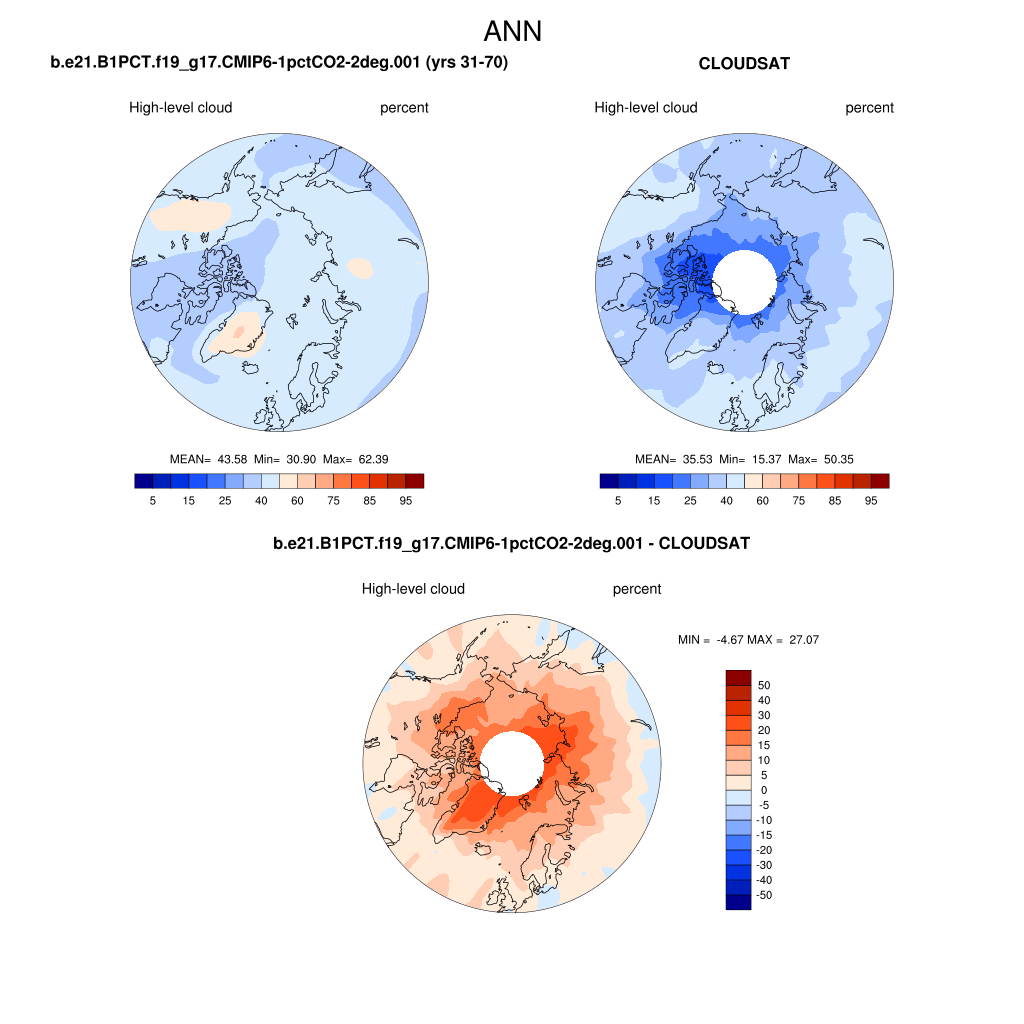 ANN

b.e21.B1PCT.f19_g17.CMIP6-1pctCO2-2deg.001 (yrs 31-70)

High-level cloud percent

MEAN= 43.58 Min= 30.90 Max= 62.39

5 15 25 40 60 75 85 95

CLOUDSAT

High-level cloud percent

MEAN= 35.53 Min= 15.37 Max= 50.35

5 15 25 40 60 75 85 95

b.e21.B1PCT.f19_g17.CMIP6-1pctCO2-2deg.001 - CLOUDSAT

High-level cloud percent

MIN = -4.67 MAX = 27.07

50
40
30
20
15
10
5
0
-5
-10
-15
-20
-30
-40
-50